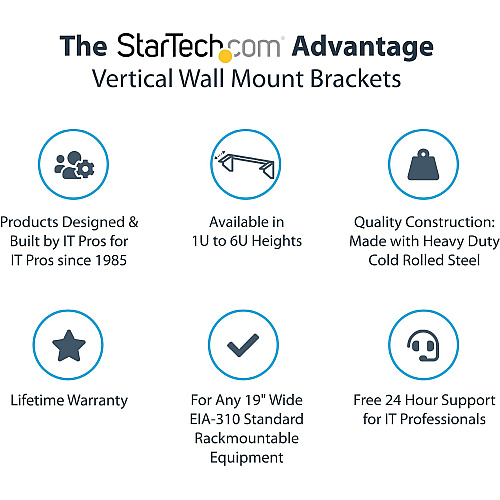 The StarTech.com Advantage
Vertical Wall Mount Brackets

Products Designed & Built by IT Pros for IT Pros since 1985

Available in 1U to 6U Heights

Quality Construction: Made with Heavy Duty Cold Rolled Steel

Lifetime Warranty

For Any 19" Wide EIA-310 Standard Rackmountable Equipment

Free 24 Hour Support for IT Professionals